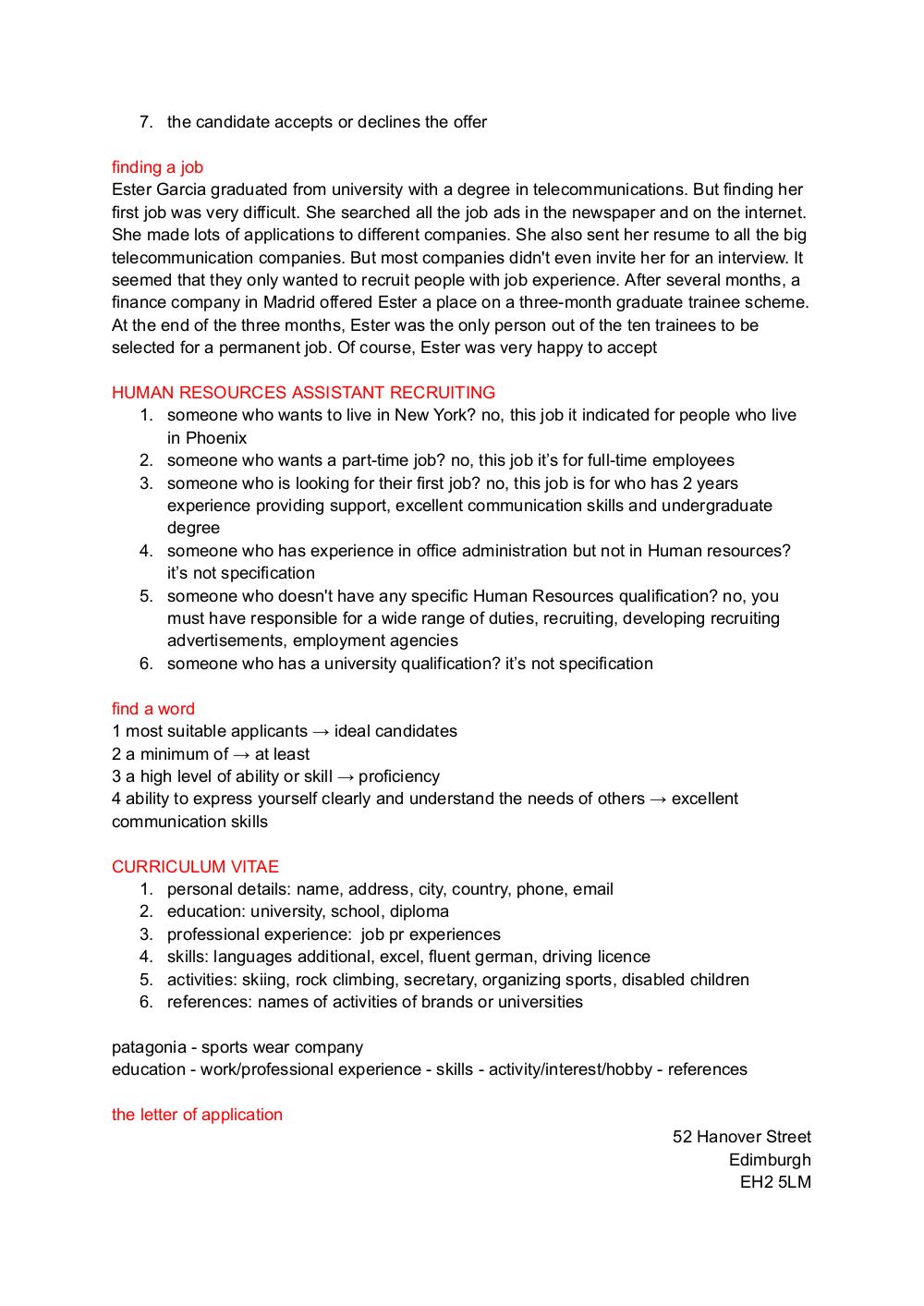 7. the candidate accepts or declines the offer

finding a job
Ester Garcia graduated from university with a degree in telecommunications. But finding her first job was very difficult. She searched all the job ads in the newspaper and on the internet. She made lots of applications to different companies. She also sent her resume to all the big telecommunication companies. But most companies didn't even invite her for an interview. It seemed that they only wanted to recruit people with job experience. After several months, a finance company in Madrid offered Ester a place on a three-month graduate trainee scheme. At the end of the three months, Ester was the only person out of the ten trainees to be selected for a permanent job. Of course, Ester was very happy to accept

HUMAN RESOURCES ASSISTANT RECRUITING
1. someone who wants to live in New York? no, this job it indicated for people who live in Phoenix
2. someone who wants a part-time job? no, this job it's for full-time employees
3. someone who is looking for their first job? no, this job is for who has 2 years experience providing support, excellent communication skills and undergraduate degree
4. someone who has experience in office administration but not in Human resources? it's not specification
5. someone who doesn't have any specific Human Resources qualification? no, you must have responsible for a wide range of duties, recruiting, developing recruiting advertisements, employment agencies
6. someone who has a university qualification? it's not specification

find a word
1 most suitable applicants → ideal candidates
2 a minimum of → at least
3 a high level of ability or skill → proficiency
4 ability to express yourself clearly and understand the needs of others → excellent communication skills

CURRICULUM VITAE
1. personal details: name, address, city, country, phone, email
2. education: university, school, diploma
3. professional experience: job pr experiences
4. skills: languages additional, excel, fluent german, driving licence
5. activities: skiing, rock climbing, secretary, organizing sports, disabled children
6. references: names of activities of brands or universities

patagonia - sports wear company
education - work/professional experience - skills - activity/interest/hobby - references

the letter of application

52 Hanover Street
Edimburgh
EH2 5LM